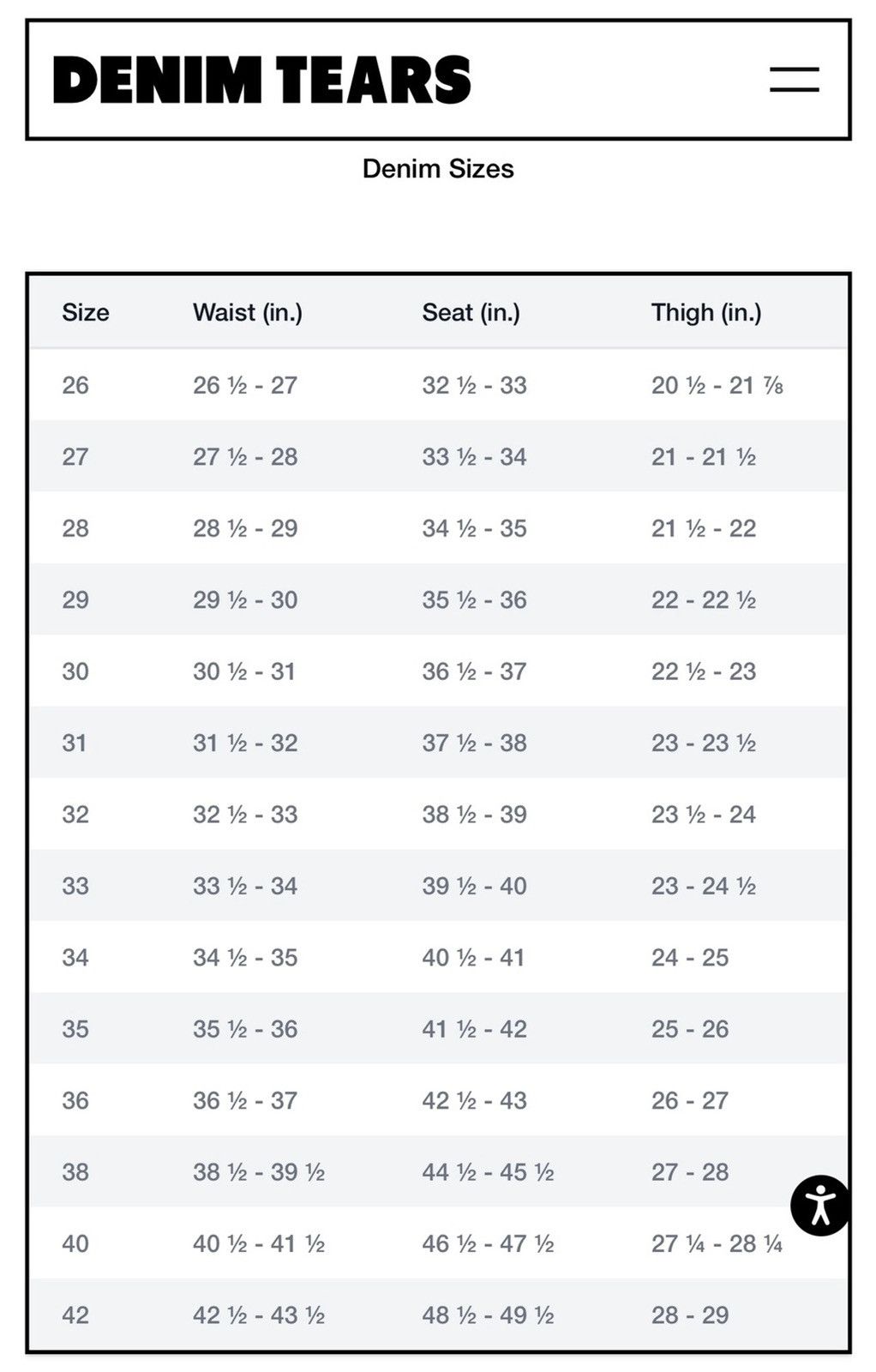 DENIM TEARS

Denim Sizes

| Size | Waist (in.) | Seat (in.) | Thigh (in.) |
|---|---|---|---|
| 26 | 26 ½ - 27 | 32 ½ - 33 | 20 ½ - 21 ⅞ |
| 27 | 27 ½ - 28 | 33 ½ - 34 | 21 - 21 ½ |
| 28 | 28 ½ - 29 | 34 ½ - 35 | 21 ½ - 22 |
| 29 | 29 ½ - 30 | 35 ½ - 36 | 22 - 22 ½ |
| 30 | 30 ½ - 31 | 36 ½ - 37 | 22 ½ - 23 |
| 31 | 31 ½ - 32 | 37 ½ - 38 | 23 - 23 ½ |
| 32 | 32 ½ - 33 | 38 ½ - 39 | 23 ½ - 24 |
| 33 | 33 ½ - 34 | 39 ½ - 40 | 23 - 24 ½ |
| 34 | 34 ½ - 35 | 40 ½ - 41 | 24 - 25 |
| 35 | 35 ½ - 36 | 41 ½ - 42 | 25 - 26 |
| 36 | 36 ½ - 37 | 42 ½ - 43 | 26 - 27 |
| 38 | 38 ½ - 39 ½ | 44 ½ - 45 ½ | 27 - 28 |
| 40 | 40 ½ - 41 ½ | 46 ½ - 47 ½ | 27 ¼ - 28 ¼ |
| 42 | 42 ½ - 43 ½ | 48 ½ - 49 ½ | 28 - 29 |